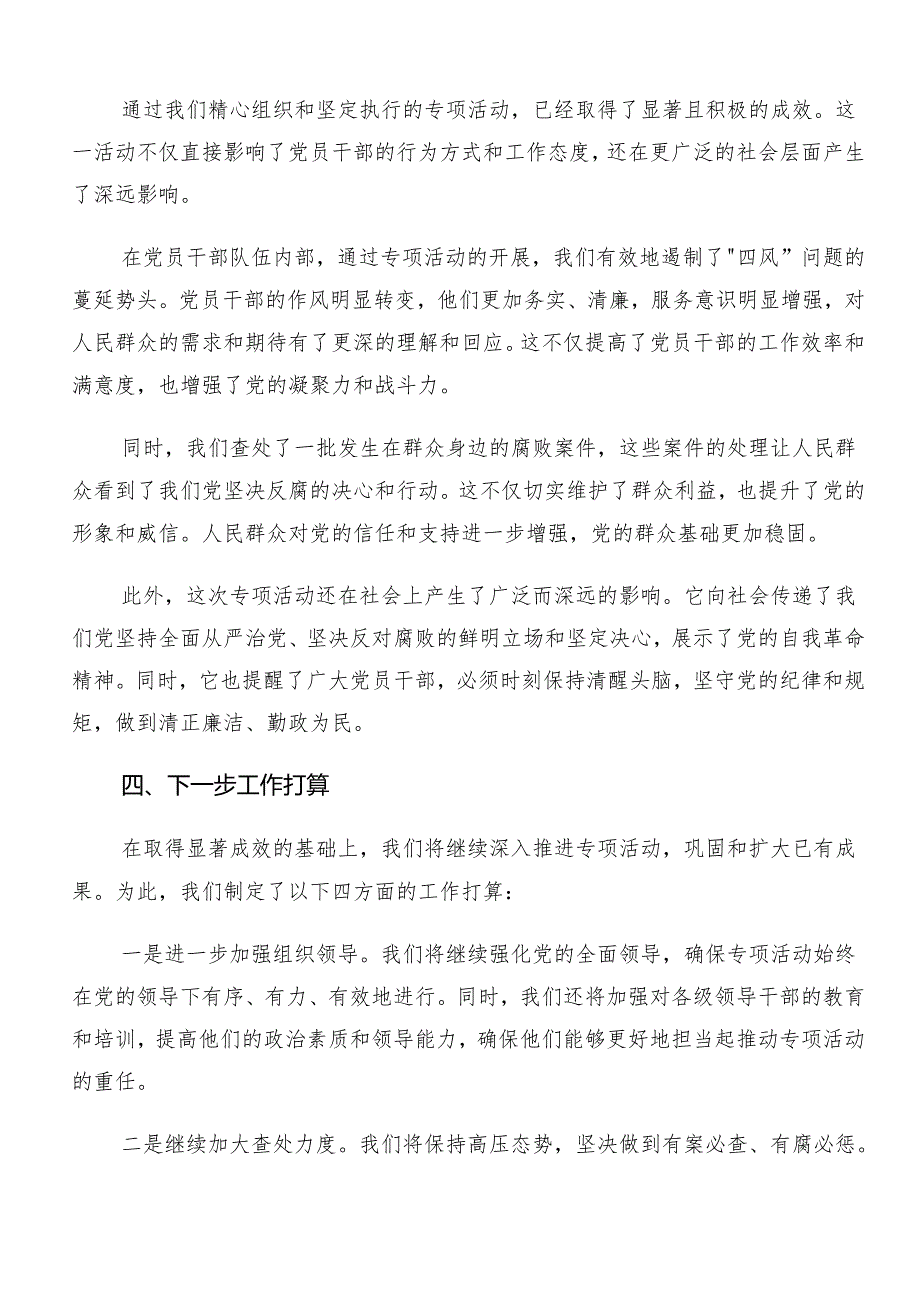 通过我们精心组织和坚定执行的专项活动，已经取得了显著且积极的成效。这一活动不仅直接影响了党员干部的行为方式和工作态度，还在更广泛的社会层面产生了深远影响。

在党员干部队伍内部，通过专项活动的开展，我们有效地遏制了"四风”问题的蔓延势头。党员干部的作风明显转变，他们更加务实、清廉，服务意识明显增强，对人民群众的需求和期待有了更深的理解和回应。这不仅提高了党员干部的工作效率和满意度，也增强了党的凝聚力和战斗力。

同时，我们查处了一批发生在群众身边的腐败案件，这些案件的处理让人民群众看到了我们党坚决反腐的决心和行动。这不仅切实维护了群众利益，也提升了党的形象和威信。人民群众对党的信任和支持进一步增强，党的群众基础更加稳固。

此外，这次专项活动还在社会上产生了广泛而深远的影响。它向社会传递了我们党坚持全面从严治党、坚决反对腐败的鲜明立场和坚定决心，展示了党的自我革命精神。同时，它也提醒了广大党员干部，必须时刻保持清醒头脑，坚守党的纪律和规矩，做到清正廉洁、勤政为民。

四、下一步工作打算

在取得显著成效的基础上，我们将继续深入推进专项活动，巩固和扩大已有成果。为此，我们制定了以下四方面的工作打算：

一是进一步加强组织领导。我们将继续强化党的全面领导，确保专项活动始终在党的领导下有序、有力、有效地进行。同时，我们还将加强对各级领导干部的教育和培训，提高他们的政治素质和领导能力，确保他们能够更好地担当起推动专项活动的重任。

二是继续加大查处力度。我们将保持高压态势，坚决做到有案必查、有腐必惩。